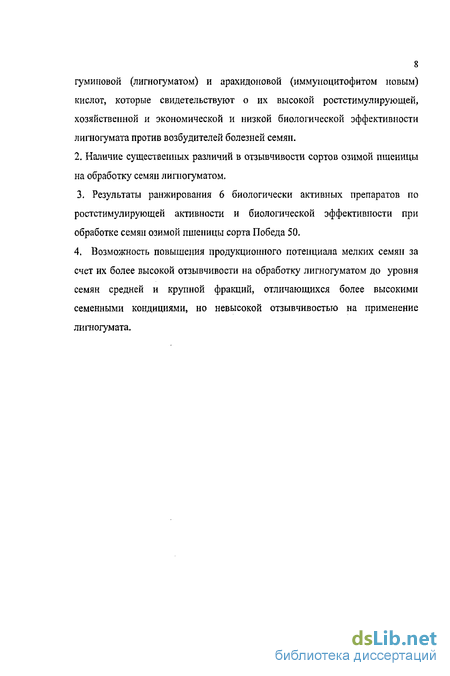 8

гуминовой (лигногуматом) и арахидоновой (иммуноцитофитом новым) кислот, которые свидетельствуют о их высокой ростстимулирующей, хозяйственной и экономической и низкой биологической эффективности лигногумата против возбудителей болезней семян.

2. Наличие существенных различий в отзывчивости сортов озимой пшеницы на обработку семян лигногуматом.

3. Результаты ранжирования 6 биологически активных препаратов по ростстимулирующей активности и биологической эффективности при обработке семян озимой пшеницы сорта Победа 50.

4. Возможность повышения продукционного потенциала мелких семян за счет их более высокой отзывчивости на обработку лигногуматом до уровня семян средней и крупной фракций, отличающихся более высокими семенными кондициями, но невысокой отзывчивостью на применение лигногумата.

dsLib.net
библиотека диссертаций